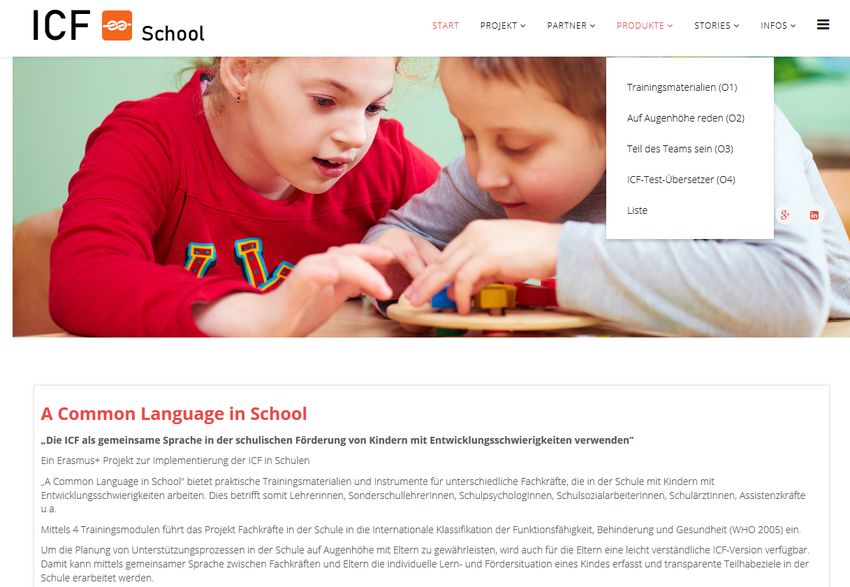 ICF School

START PROJEKT PARTNER PRODUKTE STORIES INFOS

Trainingsmaterialien (O1)
Auf Augenhöhe reden (O2)
Teil des Teams sein (O3)
ICF-Test-Übersetzer (O4)
Liste

A Common Language in School

„Die ICF als gemeinsame Sprache in der schulischen Förderung von Kindern mit Entwicklungsschwierigkeiten verwenden"

Ein Erasmus+ Projekt zur Implementierung der ICF in Schulen

„A Common Language in School" bietet praktische Trainingsmaterialien und Instrumente für unterschiedliche Fachkräfte, die in der Schule mit Kindern mit Entwicklungsschwierigkeiten arbeiten. Dies betrifft somit LehrerInnen, SonderschullehrerInnen, SchulpsychologInnen, SchulsozialarbeiterInnen, SchulärztInnen, Assistenzkräfte u.a.

Mittels 4 Trainingsmodulen führt das Projekt Fachkräfte in der Schule in die Internationale Klassifikation der Funktionsfähigkeit, Behinderung und Gesundheit (WHO 2005) ein.

Um die Planung von Unterstützungsprozessen in der Schule auf Augenhöhe mit Eltern zu gewährleisten, wird auch für die Eltern eine leicht verständliche ICF-Version verfügbar. Damit kann mittels gemeinsamer Sprache zwischen Fachkräften und Eltern die individuelle Lern- und Fördersituation eines Kindes erfasst und transparente Teilhabeziele in der Schule erarbeitet werden.